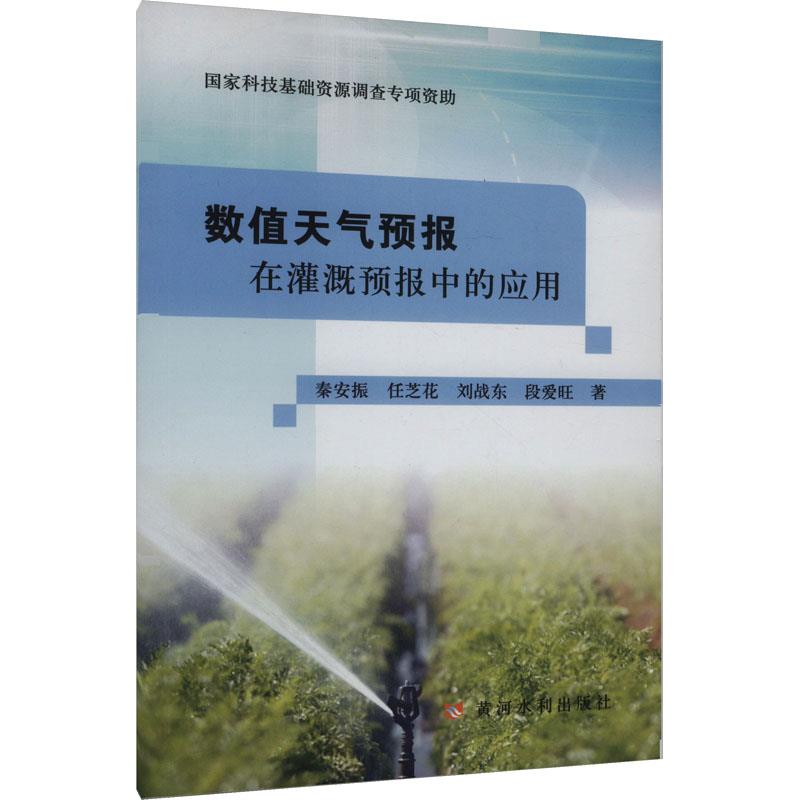 国家科技基础资源调查专项资助

数值天气预报
在灌溉预报中的应用

秦安振　任芝花　刘战东　段爱旺　著

黄河水利出版社